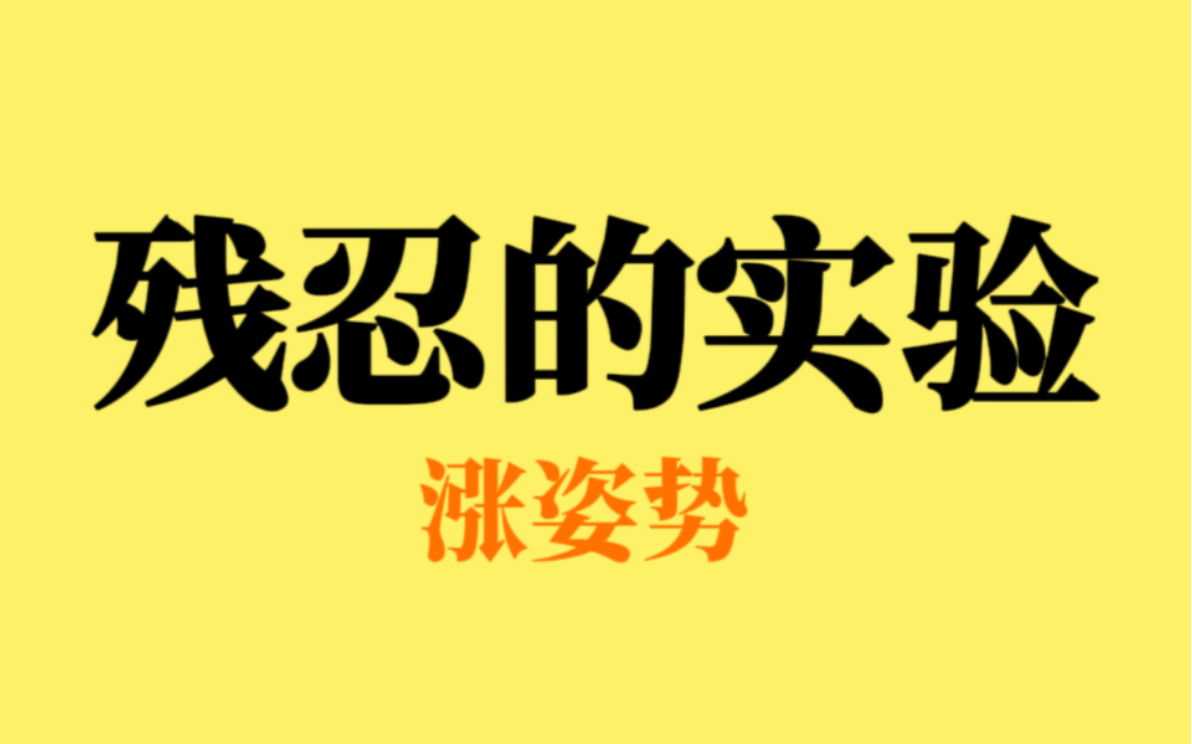 残忍的实验

涨姿势